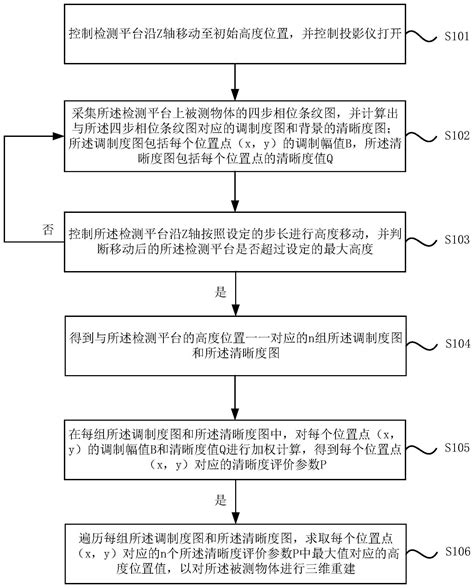 控制检测平台沿Z轴移动至初始高度位置，并控制投影仪打开

S101

采集所述检测平台上被测物体的四步相位条纹图，并计算出与所述四步相位条纹图对应的调制度图和背景的清晰度图；所述调制度图包括每个位置点（x，y）的调制幅值B，所述清晰度图包括每个位置点的清晰度值Q

S102

否

控制所述检测平台沿Z轴按照设定的步长进行高度移动，并判断移动后的所述检测平台是否超过设定的最大高度

S103

是

得到与所述检测平台的高度位置一一对应的n组所述调制度图和所述清晰度图

S104

在每组所述调制度图和所述清晰度图中，对每个位置点（x，y）的调制幅值B和清晰度值Q进行加权计算，得到每个位置点（x，y）对应的清晰度评价参数P

S105

是

遍历每组所述调制度图和所述清晰度图，求取每个位置点（x，y）对应的n个所述清晰度评价参数P中最大值对应的高度位置值，以对所述被测物体进行三维重建

S106